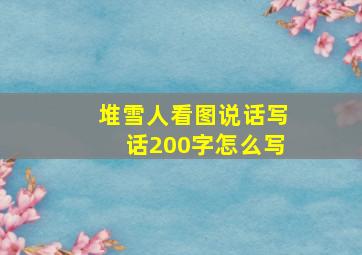 堆雪人看图说话写话200字怎么写